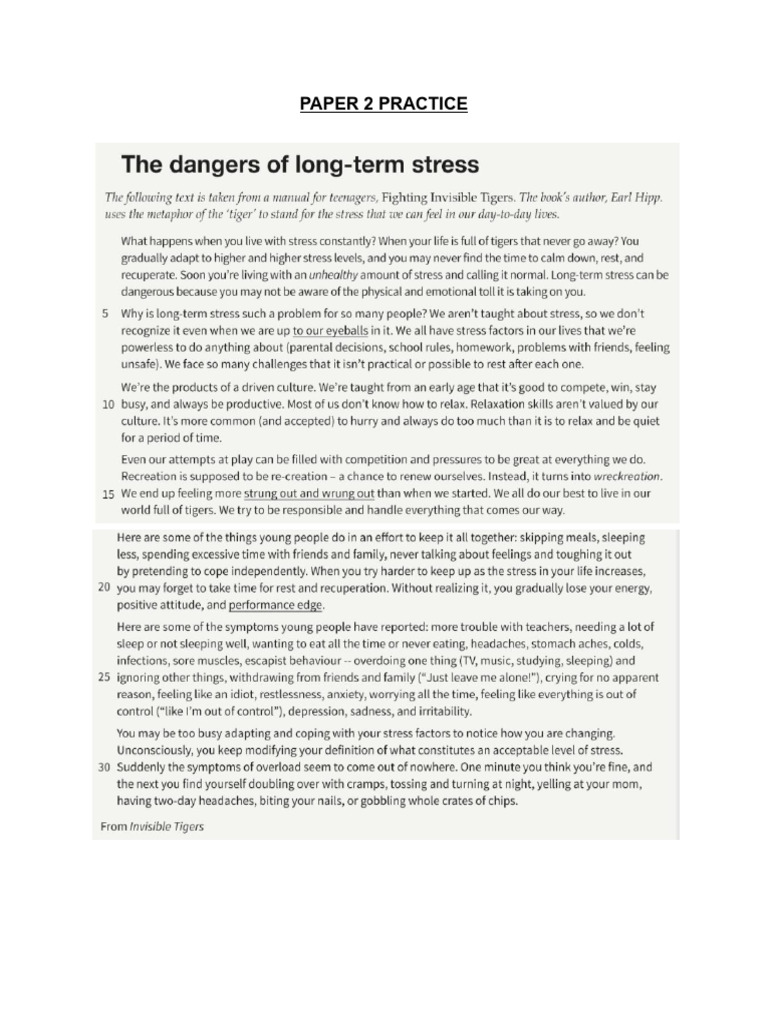 PAPER 2 PRACTICE

The dangers of long-term stress

The following text is taken from a manual for teenagers, Fighting Invisible Tigers. The book's author, Earl Hipp. uses the metaphor of the 'tiger' to stand for the stress that we can feel in our day-to-day lives.

What happens when you live with stress constantly? When your life is full of tigers that never go away? You gradually adapt to higher and higher stress levels, and you may never find the time to calm down, rest, and recuperate. Soon you're living with an unhealthy amount of stress and calling it normal. Long-term stress can be dangerous because you may not be aware of the physical and emotional toll it is taking on you.

5 Why is long-term stress such a problem for so many people? We aren't taught about stress, so we don't recognize it even when we are up to our eyeballs in it. We all have stress factors in our lives that we're powerless to do anything about (parental decisions, school rules, homework, problems with friends, feeling unsafe). We face so many challenges that it isn't practical or possible to rest after each one.

We're the products of a driven culture. We're taught from an early age that it's good to compete, win, stay 10 busy, and always be productive. Most of us don't know how to relax. Relaxation skills aren't valued by our culture. It's more common (and accepted) to hurry and always do too much than it is to relax and be quiet for a period of time.

Even our attempts at play can be filled with competition and pressures to be great at everything we do. Recreation is supposed to be re-creation – a chance to renew ourselves. Instead, it turns into wreckreation. 15 We end up feeling more strung out and wrung out than when we started. We all do our best to live in our world full of tigers. We try to be responsible and handle everything that comes our way.

Here are some of the things young people do in an effort to keep it all together: skipping meals, sleeping less, spending excessive time with friends and family, never talking about feelings and toughing it out by pretending to cope independently. When you try harder to keep up as the stress in your life increases, 20 you may forget to take time for rest and recuperation. Without realizing it, you gradually lose your energy, positive attitude, and performance edge.

Here are some of the symptoms young people have reported: more trouble with teachers, needing a lot of sleep or not sleeping well, wanting to eat all the time or never eating, headaches, stomach aches, colds, infections, sore muscles, escapist behaviour -- overdoing one thing (TV, music, studying, sleeping) and 25 ignoring other things, withdrawing from friends and family ("Just leave me alone!"), crying for no apparent reason, feeling like an idiot, restlessness, anxiety, worrying all the time, feeling like everything is out of control ("like I'm out of control"), depression, sadness, and irritability.

You may be too busy adapting and coping with your stress factors to notice how you are changing. Unconsciously, you keep modifying your definition of what constitutes an acceptable level of stress. 30 Suddenly the symptoms of overload seem to come out of nowhere. One minute you think you're fine, and the next you find yourself doubling over with cramps, tossing and turning at night, yelling at your mom, having two-day headaches, biting your nails, or gobbling whole crates of chips.

From Invisible Tigers